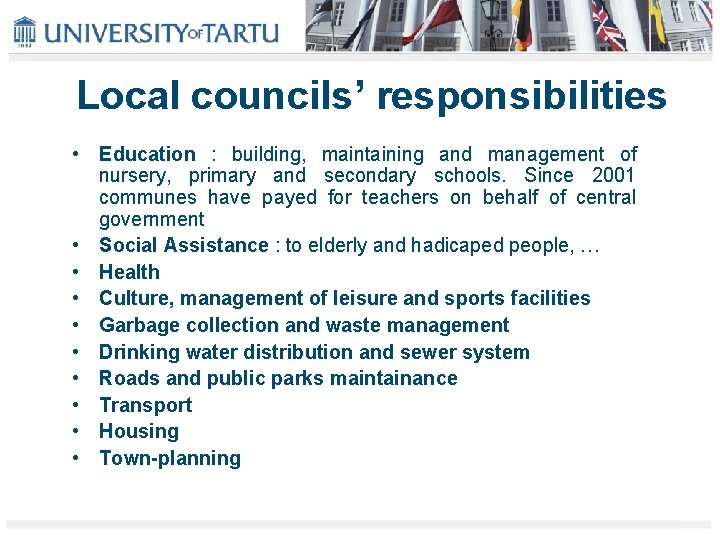 UNIVERSITY OF TARTU

Local councils' responsibilities

• Education : building, maintaining and management of nursery, primary and secondary schools. Since 2001 communes have payed for teachers on behalf of central government
• Social Assistance : to elderly and hadicaped people, …
• Health
• Culture, management of leisure and sports facilities
• Garbage collection and waste management
• Drinking water distribution and sewer system
• Roads and public parks maintainance
• Transport
• Housing
• Town-planning